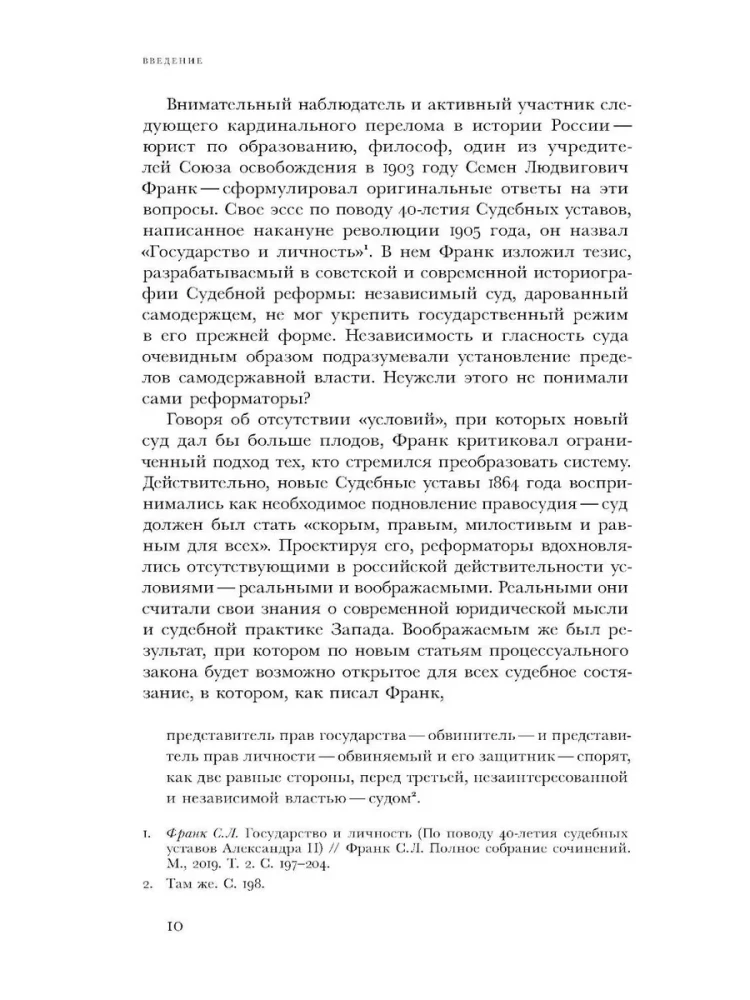 ВВЕДЕНИЕ

Внимательный наблюдатель и активный участник следующего кардинального перелома в истории России — юрист по образованию, философ, один из учредителей Союза освобождения в 1903 году Семен Людвигович Франк — сформулировал оригинальные ответы на эти вопросы. Свое эссе по поводу 40-летия Судебных уставов, написанное накануне революции 1905 года, он назвал «Государство и личность»$^1$. В нем Франк изложил тезис, разрабатываемый в советской и современной историографии Судебной реформы: независимый суд, дарованный самодержцем, не мог укрепить государственный режим в его прежней форме. Независимость и гласность суда очевидным образом подразумевали установление пределов самодержавной власти. Неужели этого не понимали сами реформаторы?

Говоря об отсутствии «условий», при которых новый суд дал бы больше плодов, Франк критиковал ограниченный подход тех, кто стремился преобразовать систему. Действительно, новые Судебные уставы 1864 года воспринимались как необходимое подновление правосудия — суд должен был стать «скорым, правым, милостивым и равным для всех». Проектируя его, реформаторы вдохновлялись отсутствующими в российской действительности условиями — реальными и воображаемыми. Реальными они считали свои знания о современной юридической мысли и судебной практике Запада. Воображаемым же был результат, при котором по новым статьям процессуального закона будет возможно открытое для всех судебное состязание, в котором, как писал Франк,

представитель прав государства — обвинитель — и представитель прав личности — обвиняемый и его защитник — спорят, как две равные стороны, перед третьей, незаинтересованной и независимой властью — судом$^2$.

1. Франк С.Л. Государство и личность (По поводу 40-летия судебных уставов Александра II) // Франк С.Л. Полное собрание сочинений. М., 2019. Т. 2. С. 197–204.
2. Там же. С. 198.

10